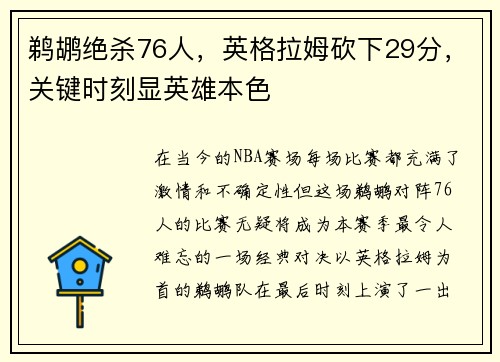 鹈鹕绝杀76人，英格拉姆砍下29分，关键时刻显英雄本色

在当今的NBA赛场每场比赛都充满了激情和不确定性但这场鹈鹕对阵76人的比赛无疑将成为本赛季最令人难忘的一场经典对决以英格拉姆为首的鹈鹕队在最后时刻上演了一出